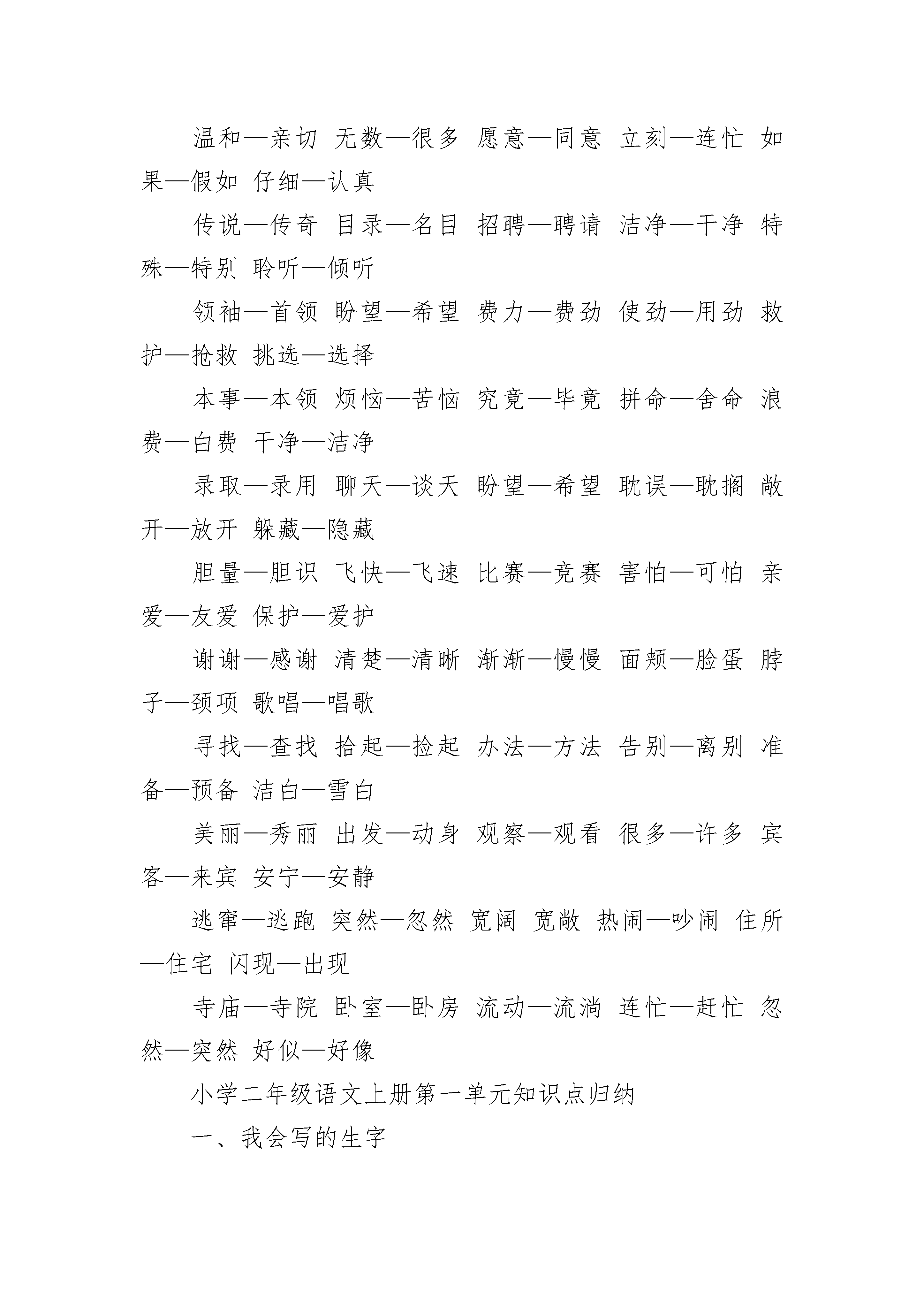 温和—亲切 无数—很多 愿意—同意 立刻—连忙 如果—假如 仔细—认真

传说—传奇 目录—名目 招聘—聘请 洁净—干净 特殊—特别 聆听—倾听

领袖—首领 盼望—希望 费力—费劲 使劲—用劲 救护—抢救 挑选—选择

本事—本领 烦恼—苦恼 究竟—毕竟 拼命—舍命 浪费—白费 干净—洁净

录取—录用 聊天—谈天 盼望—希望 耽误—耽搁 敞开—放开 躲藏—隐藏

胆量—胆识 飞快—飞速 比赛—竞赛 害怕—可怕 亲爱—友爱 保护—爱护

谢谢—感谢 清楚—清晰 渐渐—慢慢 面颊—脸蛋 脖子—颈项 歌唱—唱歌

寻找—查找 拾起—捡起 办法—方法 告别—离别 准备—预备 洁白—雪白

美丽—秀丽 出发—动身 观察—观看 很多—许多 宾客—来宾 安宁—安静

逃窜—逃跑 突然—忽然 宽阔 宽敞 热闹—吵闹 住所—住宅 闪现—出现

寺庙—寺院 卧室—卧房 流动—流淌 连忙—赶忙 忽然—突然 好似—好像

小学二年级语文上册第一单元知识点归纳

一、我会写的生字